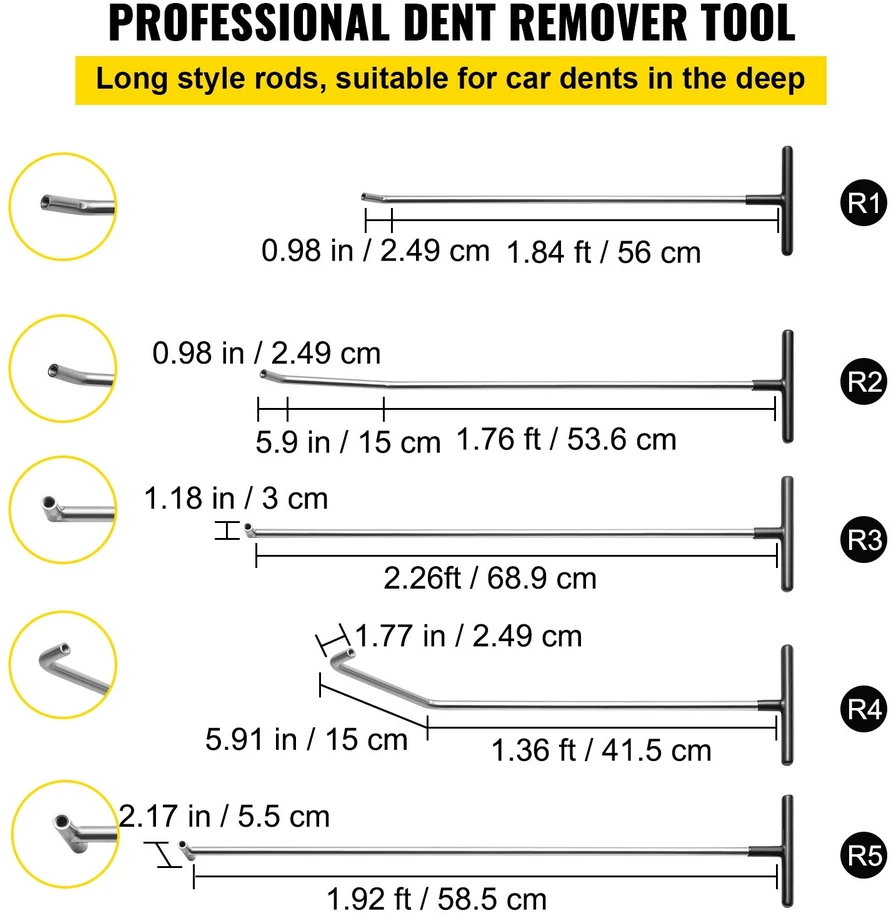 PROFESSIONAL DENT REMOVER TOOL

Long style rods, suitable for car dents in the deep

0.98 in / 2.49 cm 1.84 ft / 56 cm

R1

0.98 in / 2.49 cm

5.9 in / 15 cm 1.76 ft / 53.6 cm

R2

1.18 in / 3 cm

2.26ft / 68.9 cm

R3

1.77 in / 2.49 cm

5.91 in / 15 cm 1.36 ft / 41.5 cm

R4

2.17 in / 5.5 cm

1.92 ft / 58.5 cm

R5